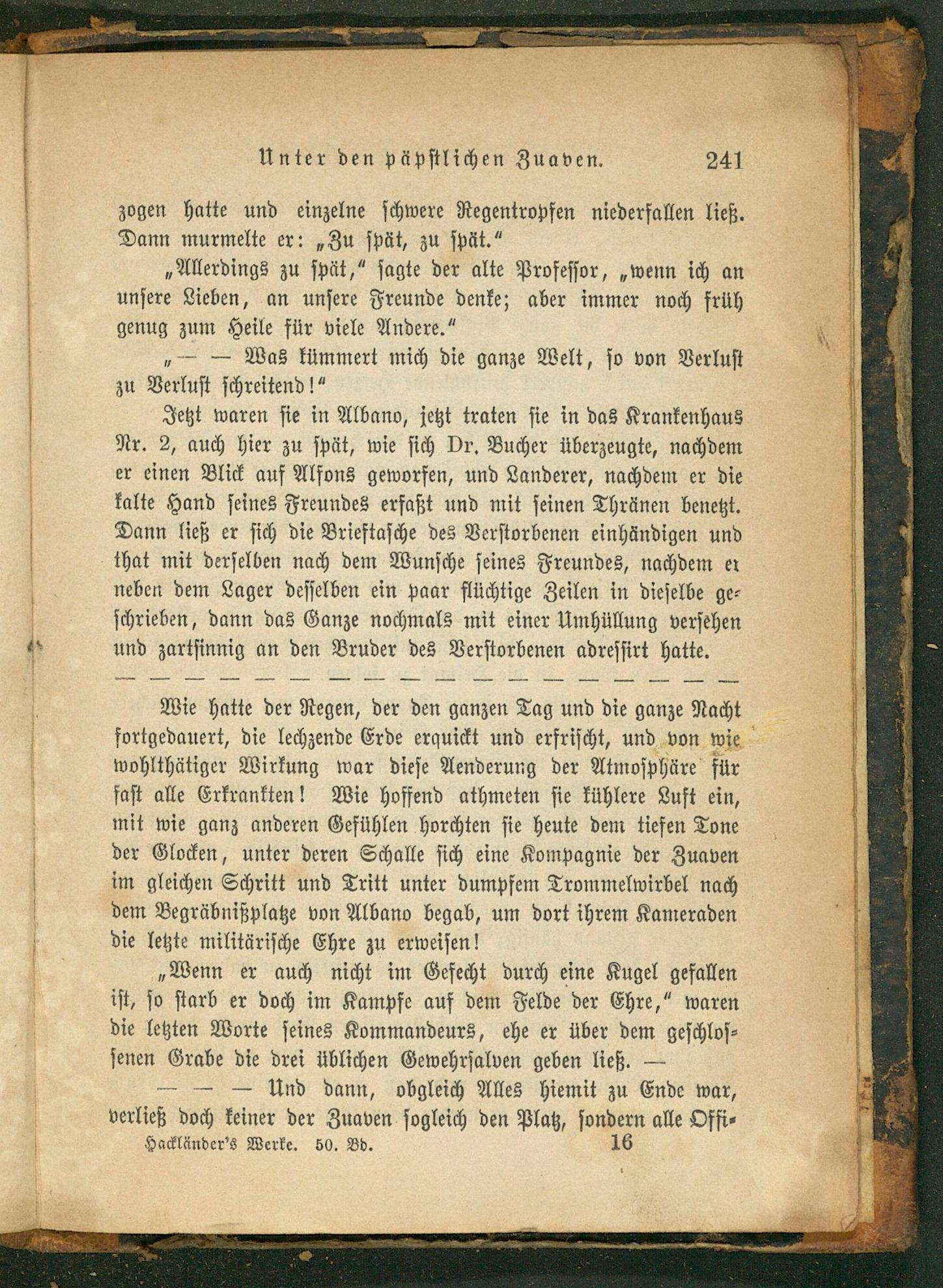 Unter den päpstlichen Zuaven. 241

zogen hatte und einzelne schwere Regentropfen niederfallen ließ. Dann murmelte er: „Zu spät, zu spät.“

„Allerdings zu spät,“ sagte der alte Professor, „wenn ich an unsere Lieben, an unsere Freunde denke; aber immer noch früh genug zum Heile für viele Andere.“

„— — Was kümmert mich die ganze Welt, so von Verlust zu Verlust schreitend!“

Jetzt waren sie in Albano, jetzt traten sie in das Krankenhaus Nr. 2, auch hier zu spät, wie sich Dr. Bucher überzeugte, nachdem er einen Blick auf Alfons geworfen, und Landerer, nachdem er die kalte Hand seines Freundes erfaßt und mit seinen Thränen benetzt. Dann ließ er sich die Brieftasche des Verstorbenen einhändigen und that mit derselben nach dem Wunsche seines Freundes, nachdem er neben dem Lager desselben ein paar flüchtige Zeilen in dieselbe geschrieben, dann das Ganze nochmals mit einer Umhüllung versehen und zartsinnig an den Bruder des Verstorbenen adressirt hatte.

— — — — — — — — — — — — — — — — — —

Wie hatte der Regen, der den ganzen Tag und die ganze Nacht fortgedauert, die lechzende Erde erquickt und erfrischt, und von wie wohlthätiger Wirkung war diese Aenderung der Atmosphäre für fast alle Erkrankten! Wie hoffend athmeten sie kühlere Luft ein, mit wie ganz anderen Gefühlen horchten sie heute dem tiefen Tone der Glocken, unter deren Schalle sich eine Kompagnie der Zuaven im gleichen Schritt und Tritt unter dumpfem Trommelwirbel nach dem Begräbnißplatze von Albano begab, um dort ihrem Kameraden die letzte militärische Ehre zu erweisen!

„Wenn er auch nicht im Gefecht durch eine Kugel gefallen ist, so starb er doch im Kampfe auf dem Felde der Ehre,“ waren die letzten Worte seines Kommandeurs, ehe er über dem geschlossenen Grabe die drei üblichen Gewehrsalven geben ließ. —

— — — Und dann, obgleich Alles hiemit zu Ende war, verließ doch keiner der Zuaven sogleich den Platz, sondern alle Offi-

Hackländer's Werke. 50. Bd. 16